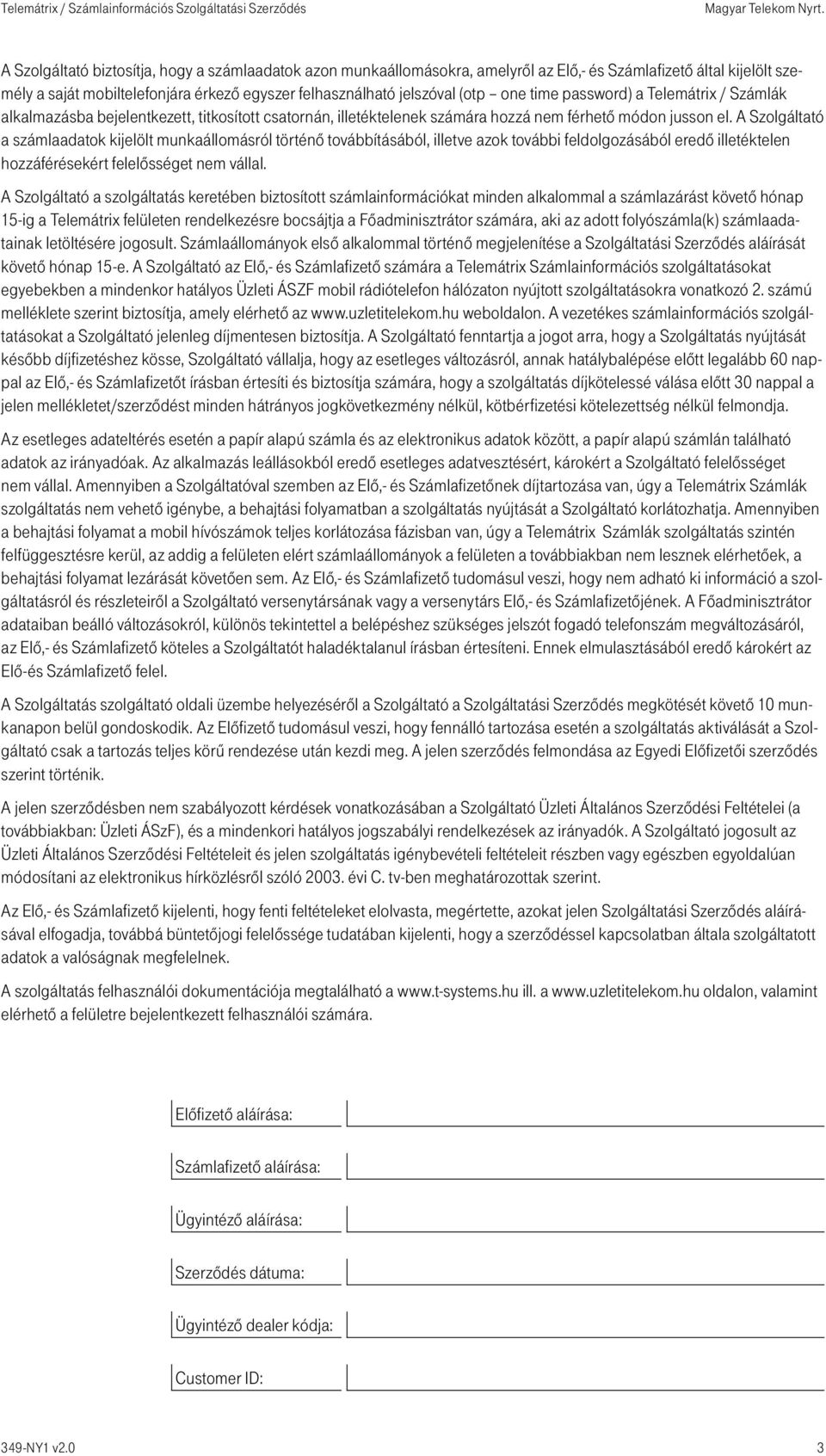 Telemátrix / Számlainformációs Szolgáltatási Szerződés Magyar Telekom Nyrt.

A Szolgáltató biztosítja, hogy a számlaadatok azon munkaállomásokra, amelyről az Elő,- és Számlafizető által kijelölt személy a saját mobiltelefonjára érkező egyszer felhasználható jelszóval (otp – one time password) a Telemátrix / Számlák alkalmazásba bejelentkezett, titkosított csatornán, illetéktelenek számára hozzá nem férhető módon jusson el. A Szolgáltató a számlaadatok kijelölt munkaállomásról történő továbbításából, illetve azok további feldolgozásából eredő illetéktelen hozzáférésekért felelősséget nem vállal.

A Szolgáltató a szolgáltatás keretében biztosított számlainformációkat minden alkalommal a számlazárást követő hónap 15-ig a Telemátrix felületen rendelkezésre bocsájtja a Főadminisztrátor számára, aki az adott folyószámla(k) számlaadatainak letöltésére jogosult. Számlaállományok első alkalommal történő megjelenítése a Szolgáltatási Szerződés aláírását követő hónap 15-e. A Szolgáltató az Elő,- és Számlafizető számára a Telemátrix Számlainformációs szolgáltatásokat egyebekben a mindenkor hatályos Üzleti ÁSZF mobil rádiótelefon hálózaton nyújtott szolgáltatásokra vonatkozó 2. számú melléklete szerint biztosítja, amely elérhető az www.uzletitelekom.hu weboldalon. A vezetékes számlainformációs szolgáltatásokat a Szolgáltató jelenleg díjmentesen biztosítja. A Szolgáltató fenntartja a jogot arra, hogy a Szolgáltatás nyújtását később díjfizetéshez kösse, Szolgáltató vállalja, hogy az esetleges változásról, annak hatálybalépése előtt legalább 60 nappal az Elő,- és Számlafizetőt írásban értesíti és biztosítja számára, hogy a szolgáltatás díjkötelessé válása előtt 30 nappal a jelen mellékletet/szerződést minden hátrányos jogkövetkezmény nélkül, kötbérfizetési kötelezettség nélkül felmondja.

Az esetleges adateltérés esetén a papír alapú számla és az elektronikus adatok között, a papír alapú számlán található adatok az irányadóak. Az alkalmazás leállásokból eredő esetleges adatvesztésért, károkért a Szolgáltató felelősséget nem vállal. Amennyiben a Szolgáltatóval szemben az Elő,- és Számlafizetőnek díjtartozása van, úgy a Telemátrix Számlák szolgáltatás nem vehető igénybe, a behajtási folyamatban a szolgáltatás nyújtását a Szolgáltató korlátozhatja. Amennyiben a behajtási folyamat a mobil hívószámok teljes korlátozása fázisban van, úgy a Telemátrix Számlák szolgáltatás szintén felfüggesztésre kerül, az addig a felületen elért számlaállományok a felületen a továbbiakban nem lesznek elérhetőek, a behajtási folyamat lezárását követően sem. Az Elő,- és Számlafizető tudomásul veszi, hogy nem adható ki információ a szolgáltatásról és részleteiről a Szolgáltató versenytársának vagy a versenytárs Elő,- és Számlafizetőjének. A Főadminisztrátor adataiban beálló változásokról, különös tekintettel a belépéshez szükséges jelszót fogadó telefonszám megváltozásáról, az Elő,- és Számlafizető köteles a Szolgáltatót haladéktalanul írásban értesíteni. Ennek elmulasztásából eredő károkért az Elő-és Számlafizető felel.

A Szolgáltatás szolgáltató oldali üzembe helyezéséről a Szolgáltató a Szolgáltatási Szerződés megkötését követő 10 munkanapon belül gondoskodik. Az Előfizető tudomásul veszi, hogy fennálló tartozása esetén a szolgáltatás aktiválását a Szolgáltató csak a tartozás teljes körű rendezése után kezdi meg. A jelen szerződés felmondása az Egyedi Előfizetői szerződés szerint történik.

A jelen szerződésben nem szabályozott kérdések vonatkozásában a Szolgáltató Üzleti Általános Szerződési Feltételei (a továbbiakban: Üzleti ÁSzF), és a mindenkori hatályos jogszabályi rendelkezések az irányadók. A Szolgáltató jogosult az Üzleti Általános Szerződési Feltételeit és jelen szolgáltatás igénybevételi feltételeit részben vagy egészben egyoldalúan módosítani az elektronikus hírközlésről szóló 2003. évi C. tv-ben meghatározottak szerint.

Az Elő,- és Számlafizető kijelenti, hogy fenti feltételeket elolvasta, megértette, azokat jelen Szolgáltatási Szerződés aláírásával elfogadja, továbbá büntetőjogi felelőssége tudatában kijelenti, hogy a szerződéssel kapcsolatban általa szolgáltatott adatok a valóságnak megfelelnek.

A szolgáltatás felhasználói dokumentációja megtalálható a www.t-systems.hu ill. a www.uzletitelekom.hu oldalon, valamint elérhető a felületre bejelentkezett felhasználói számára.

Előfizető aláírása:

Számlafizető aláírása:

Ügyintéző aláírása:

Szerződés dátuma:

Ügyintéző dealer kódja:

Customer ID:

349-NY1 v2.0 3